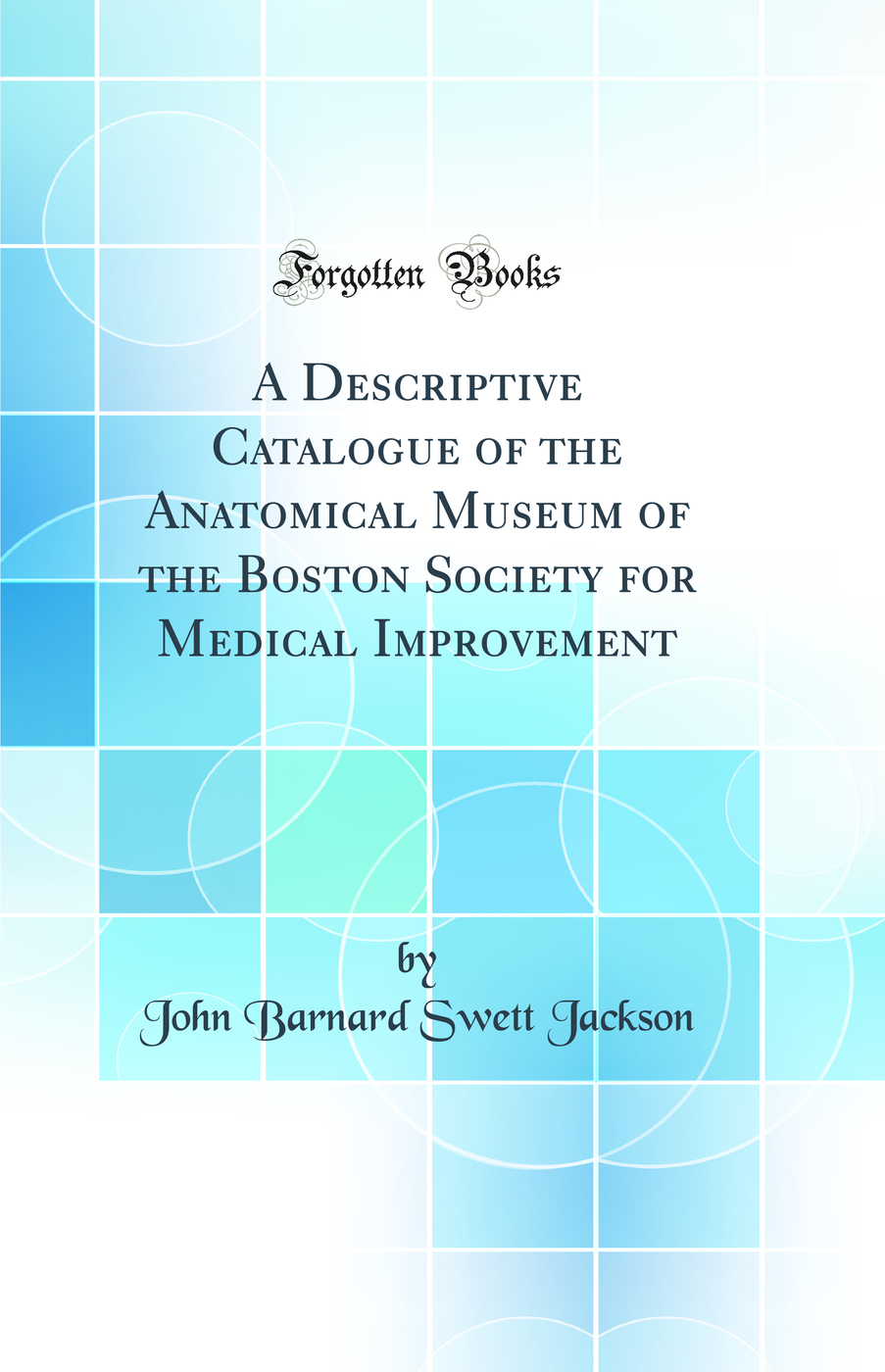 Forgotten Books

A Descriptive Catalogue of the Anatomical Museum of the Boston Society for Medical Improvement

by
John Barnard Swett Jackson